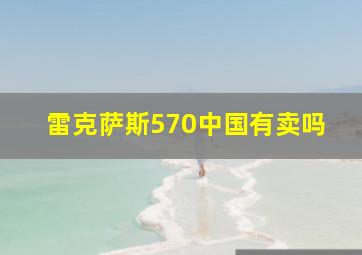 雷克萨斯570中国有卖吗